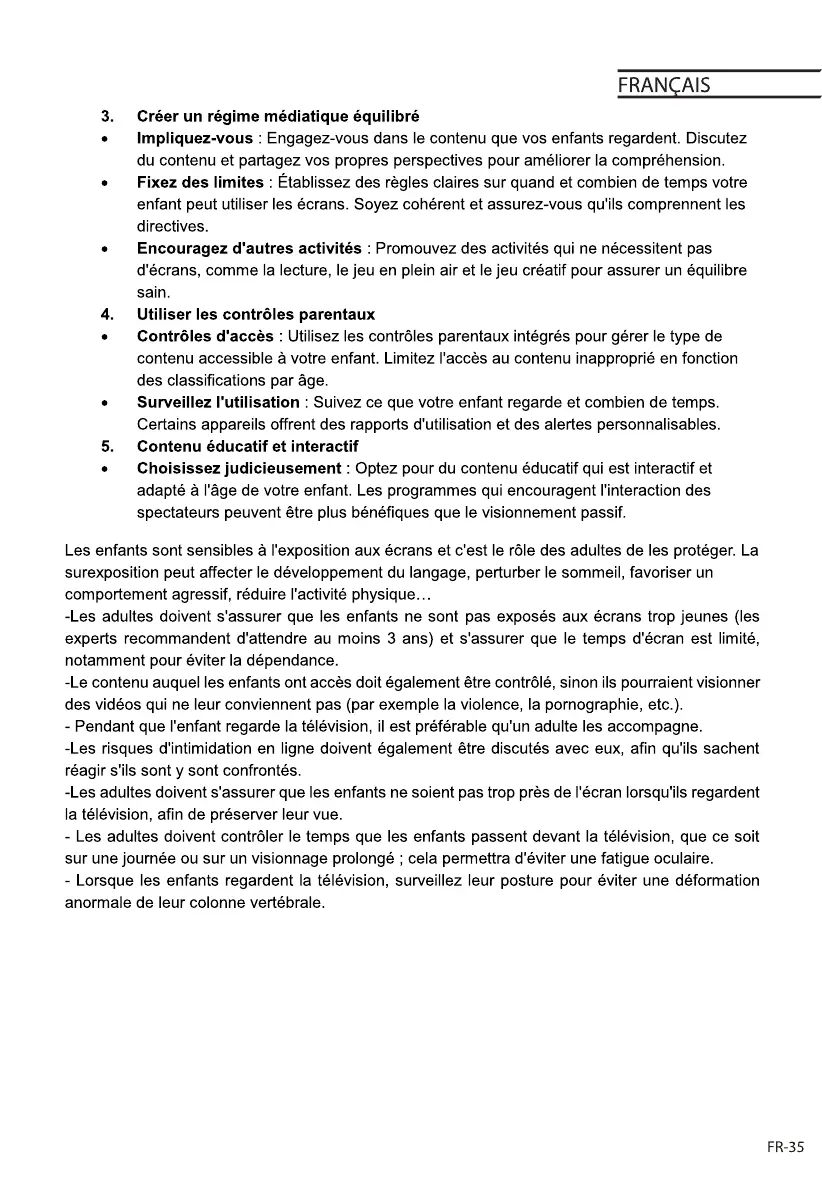 FRANÇAIS

3. Créer un régime médiatique équilibré

• Impliquez-vous : Engagez-vous dans le contenu que vos enfants regardent. Discutez du contenu et partagez vos propres perspectives pour améliorer la compréhension.

• Fixez des limites : Établissez des règles claires sur quand et combien de temps votre enfant peut utiliser les écrans. Soyez cohérent et assurez-vous qu'ils comprennent les directives.

• Encouragez d'autres activités : Promouvez des activités qui ne nécessitent pas d'écrans, comme la lecture, le jeu en plein air et le jeu créatif pour assurer un équilibre sain.

4. Utiliser les contrôles parentaux

• Contrôles d'accès : Utilisez les contrôles parentaux intégrés pour gérer le type de contenu accessible à votre enfant. Limitez l'accès au contenu inapproprié en fonction des classifications par âge.

• Surveillez l'utilisation : Suivez ce que votre enfant regarde et combien de temps. Certains appareils offrent des rapports d'utilisation et des alertes personnalisables.

5. Contenu éducatif et interactif

• Choisissez judicieusement : Optez pour du contenu éducatif qui est interactif et adapté à l'âge de votre enfant. Les programmes qui encouragent l'interaction des spectateurs peuvent être plus bénéfiques que le visionnement passif.

Les enfants sont sensibles à l'exposition aux écrans et c'est le rôle des adultes de les protéger. La surexposition peut affecter le développement du langage, perturber le sommeil, favoriser un comportement agressif, réduire l'activité physique…
-Les adultes doivent s'assurer que les enfants ne sont pas exposés aux écrans trop jeunes (les experts recommandent d'attendre au moins 3 ans) et s'assurer que le temps d'écran est limité, notamment pour éviter la dépendance.
-Le contenu auquel les enfants ont accès doit également être contrôlé, sinon ils pourraient visionner des vidéos qui ne leur conviennent pas (par exemple la violence, la pornographie, etc.).
- Pendant que l'enfant regarde la télévision, il est préférable qu'un adulte les accompagne.
-Les risques d'intimidation en ligne doivent également être discutés avec eux, afin qu'ils sachent réagir s'ils sont y sont confrontés.
-Les adultes doivent s'assurer que les enfants ne soient pas trop près de l'écran lorsqu'ils regardent la télévision, afin de préserver leur vue.
- Les adultes doivent contrôler le temps que les enfants passent devant la télévision, que ce soit sur une journée ou sur un visionnage prolongé ; cela permettra d'éviter une fatigue oculaire.
- Lorsque les enfants regardent la télévision, surveillez leur posture pour éviter une déformation anormale de leur colonne vertébrale.

FR-35